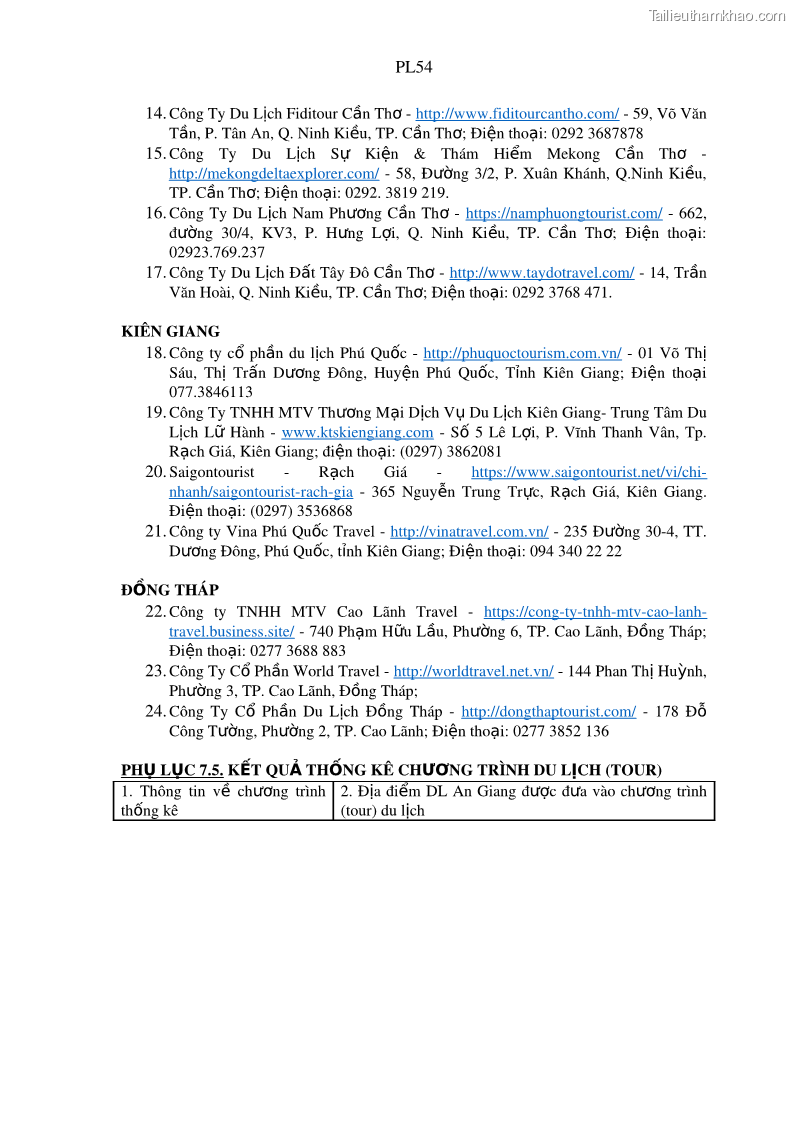 Tailieuthamkhao.com

PL54

14. Công Ty Du Lịch Fiditour Cần Thơ - http://www.fiditourcantho.com/ - 59, Võ Văn Tần, P. Tân An, Q. Ninh Kiều, TP. Cần Thơ; Điện thoại: 0292 3687878

15. Công Ty Du Lịch Sự Kiện & Thám Hiểm Mekong Cần Thơ - http://mekongdeltaexplorer.com/ - 58, Đường 3/2, P. Xuân Khánh, Q.Ninh Kiều, TP. Cần Thơ; Điện thoại: 0292. 3819 219.

16. Công Ty Du Lịch Nam Phương Cần Thơ - https://namphuongtourist.com/ - 662, đường 30/4, KV3, P. Hưng Lợi, Q. Ninh Kiều, TP. Cần Thơ; Điện thoại: 02923.769.237

17. Công Ty Du Lịch Đất Tây Đô Cần Thơ - http://www.taydotravel.com/ - 14, Trần Văn Hoài, Q. Ninh Kiều, TP. Cần Thơ; Điện thoại: 0292 3768 471.

KIÊN GIANG

18. Công ty cổ phần du lịch Phú Quốc - http://phuquoctourism.com.vn/ - 01 Võ Thị Sáu, Thị Trấn Dương Đông, Huyện Phú Quốc, Tỉnh Kiên Giang; Điện thoại 077.3846113

19. Công Ty TNHH MTV Thương Mại Dịch Vụ Du Lịch Kiên Giang- Trung Tâm Du Lịch Lữ Hành - www.ktskiengiang.com - Số 5 Lê Lợi, P. Vĩnh Thanh Vân, Tp. Rạch Giá, Kiên Giang; điện thoại: (0297) 3862081

20. Saigontourist - Rạch Giá - https://www.saigontourist.net/vi/chi-nhanh/saigontourist-rach-gia - 365 Nguyễn Trung Trực, Rạch Giá, Kiên Giang. Điện thoại: (0297) 3536868

21. Công ty Vina Phú Quốc Travel - http://vinatravel.com.vn/ - 235 Đường 30-4, TT. Dương Đông, Phú Quốc, tỉnh Kiên Giang; Điện thoại: 094 340 22 22

ĐỒNG THÁP

22. Công ty TNHH MTV Cao Lãnh Travel - https://cong-ty-tnhh-mtv-cao-lanh-travel.business.site/ - 740 Phạm Hữu Lầu, Phường 6, TP. Cao Lãnh, Đồng Tháp; Điện thoại: 0277 3688 883

23. Công Ty Cổ Phần World Travel - http://worldtravel.net.vn/ - 144 Phan Thị Huỳnh, Phường 3, TP. Cao Lãnh, Đồng Tháp;

24. Công Ty Cổ Phần Du Lịch Đồng Tháp - http://dongthaptourist.com/ - 178 Đỗ Công Tường, Phường 2, TP. Cao Lãnh; Điện thoại: 0277 3852 136

PHỤ LỤC 7.5. KẾT QUẢ THỐNG KÊ CHƯƠNG TRÌNH DU LỊCH (TOUR)

| 1. Thông tin về chương trình thống kê | 2. Địa điểm DL An Giang được đưa vào chương trình (tour) du lịch |
|---|---|